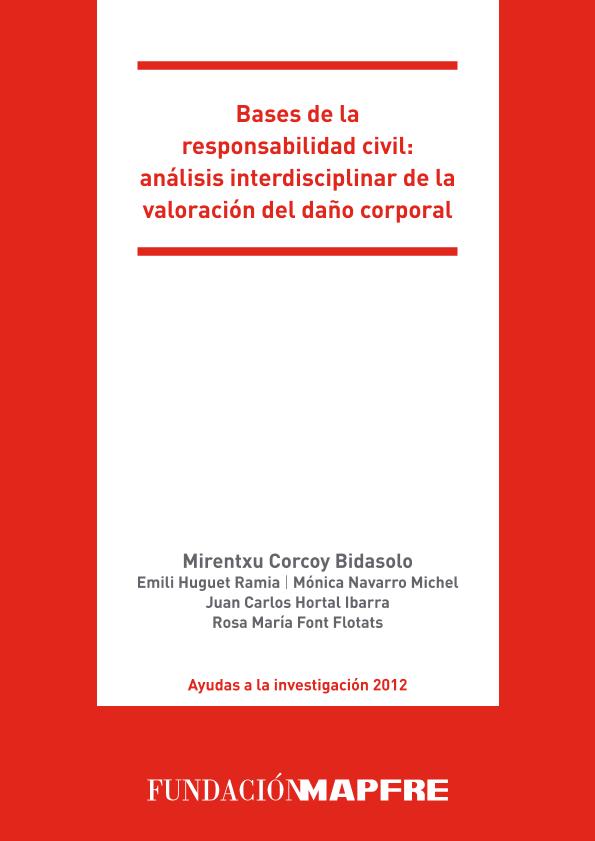 Bases de la responsabilidad civil: análisis interdisciplinar de la valoración del daño corporal

Mirentxu Corcoy Bidasolo
Emili Huguet Ramia | Mónica Navarro Michel
Juan Carlos Hortal Ibarra
Rosa María Font Flotats

Ayudas a la investigación 2012

FUNDACIÓNMAPFRE